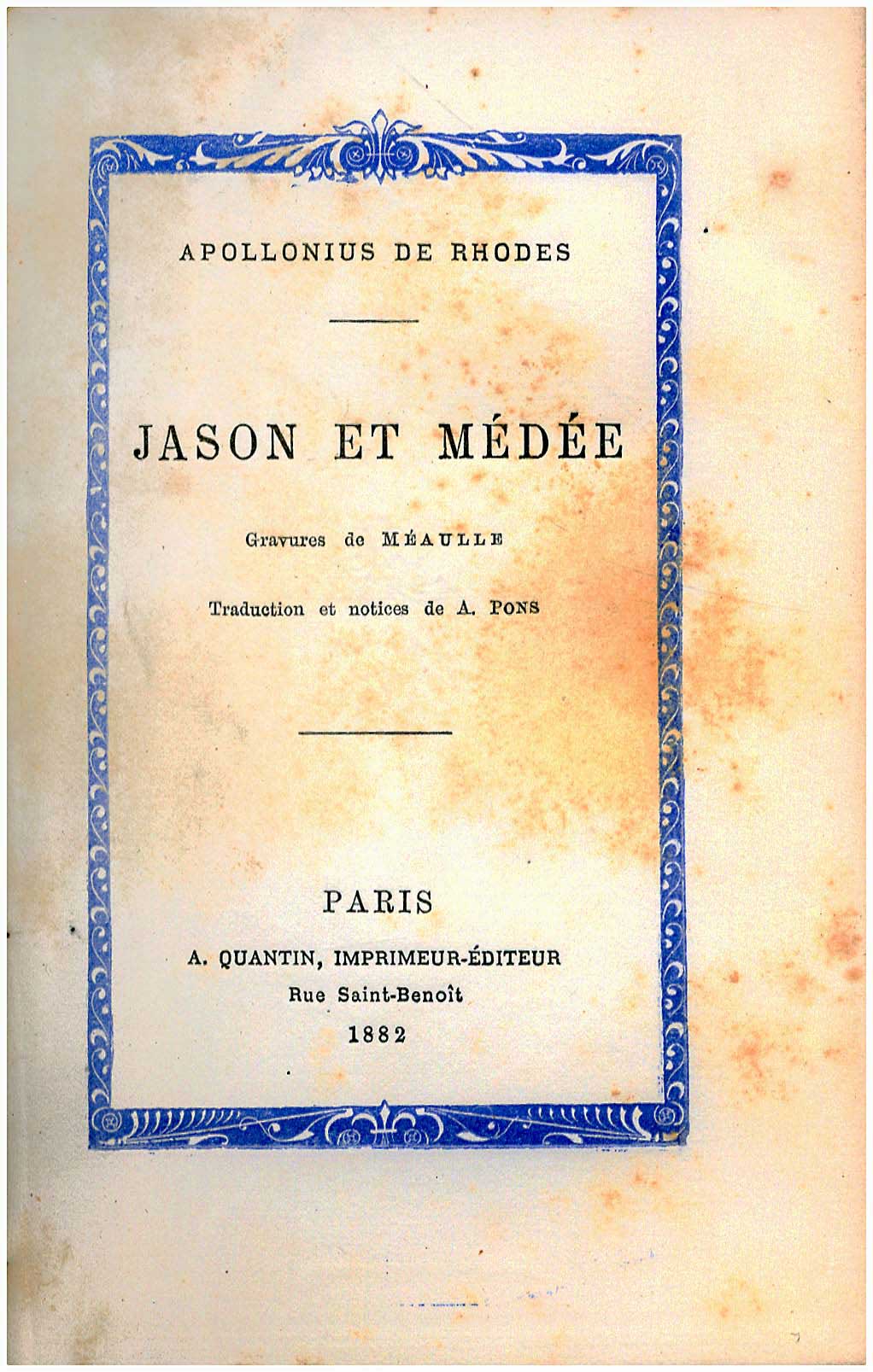 APOLLONIUS DE RHODES

JASON ET MÉDÉE

Gravures de MÉAULLE

Traduction et notices de A. PONS

PARIS

A. QUANTIN, IMPRIMEUR-ÉDITEUR

Rue Saint-Benoît

1882